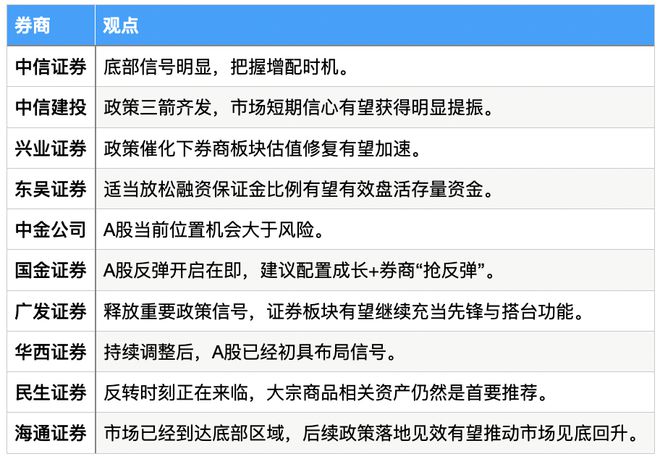 | 券商 | 观点 |
|---|---|
| 中信证券 | 底部信号明显，把握增配时机。 |
| 中信建投 | 政策三箭齐发，市场短期信心有望获得明显提振。 |
| 兴业证券 | 政策催化下券商板块估值修复有望加速。 |
| 东吴证券 | 适当放松融资保证金比例有望有效盘活存量资金。 |
| 中金公司 | A股当前位置机会大于风险。 |
| 国金证券 | A股反弹开启在即，建议配置成长+券商“抢反弹”。 |
| 广发证券 | 释放重要政策信号，证券板块有望继续充当先锋与搭台功能。 |
| 华西证券 | 持续调整后，A股已经初具布局信号。 |
| 民生证券 | 反转时刻正在来临，大宗商品相关资产仍然是首要推荐。 |
| 海通证券 | 市场已经到达底部区域，后续政策落地见效有望推动市场见底回升。 |